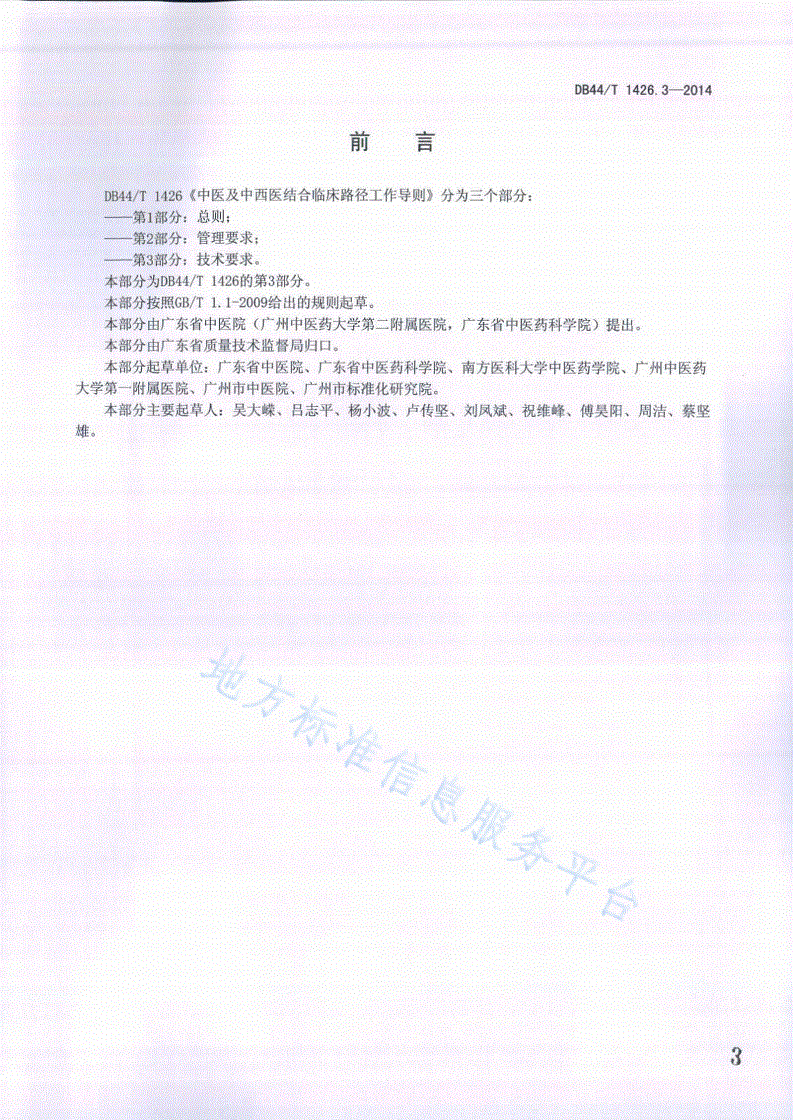 DB44/T 1426.3—2014

前　言

DB44/T 1426《中医及中西医结合临床路径工作导则》分为三个部分：
——第1部分：总则；
——第2部分：管理要求；
——第3部分：技术要求。
本部分为DB44/T 1426的第3部分。
本部分按照GB/T 1.1-2009给出的规则起草。
本部分由广东省中医院（广州中医药大学第二附属医院，广东省中医药科学院）提出。
本部分由广东省质量技术监督局归口。
本部分起草单位：广东省中医院、广东省中医药科学院、南方医科大学中医药学院、广州中医药大学第一附属医院、广州市中医院、广州市标准化研究院。
本部分主要起草人：吴大嵘、吕志平、杨小波、卢传坚、刘凤斌、祝维峰、傅昊阳、周洁、蔡坚雄。

地方标准信息服务平台

3